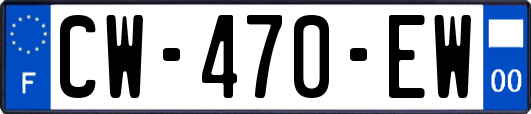 F
CW-470-EW
00